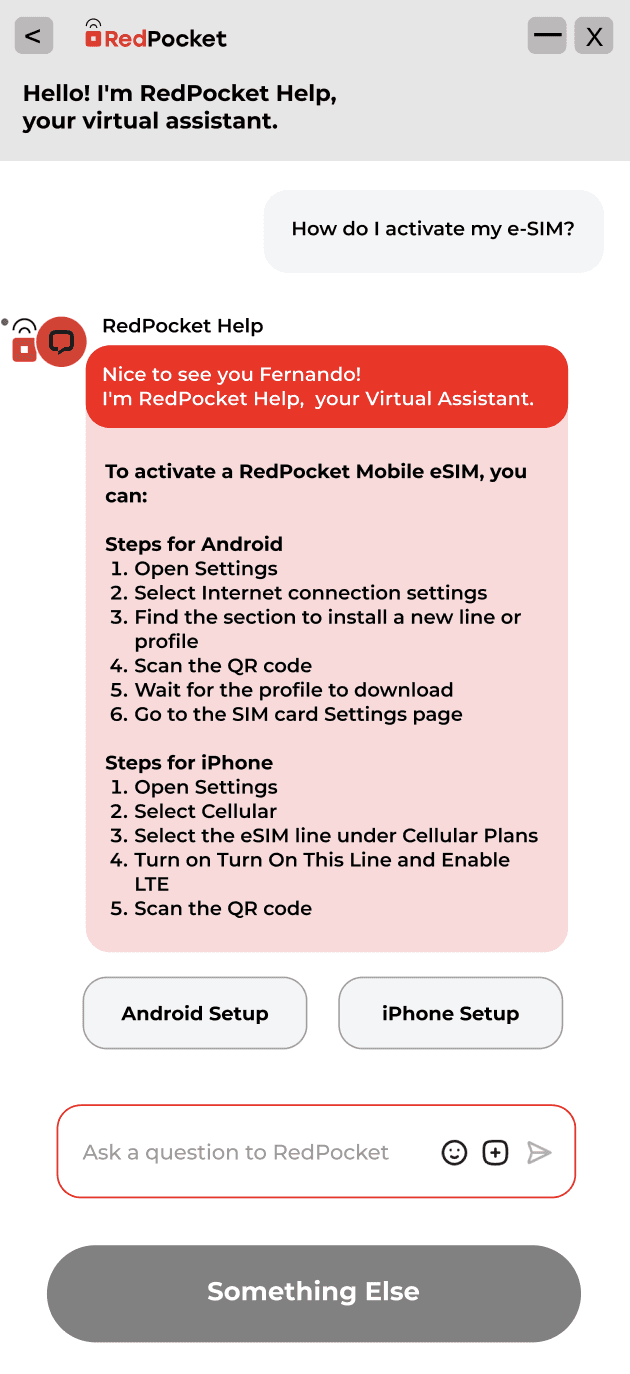 <

RedPocket

—

X

Hello! I'm RedPocket Help, your virtual assistant.

How do I activate my e-SIM?

RedPocket Help

Nice to see you Fernando!
I'm RedPocket Help,  your Virtual Assistant.

To activate a RedPocket Mobile eSIM, you can:

Steps for Android
1. Open Settings
2. Select Internet connection settings
3. Find the section to install a new line or profile
4. Scan the QR code
5. Wait for the profile to download
6. Go to the SIM card Settings page

Steps for iPhone
1. Open Settings
2. Select Cellular
3. Select the eSIM line under Cellular Plans
4. Turn on Turn On This Line and Enable LTE
5. Scan the QR code

Android Setup

iPhone Setup

Ask a question to RedPocket

Something Else